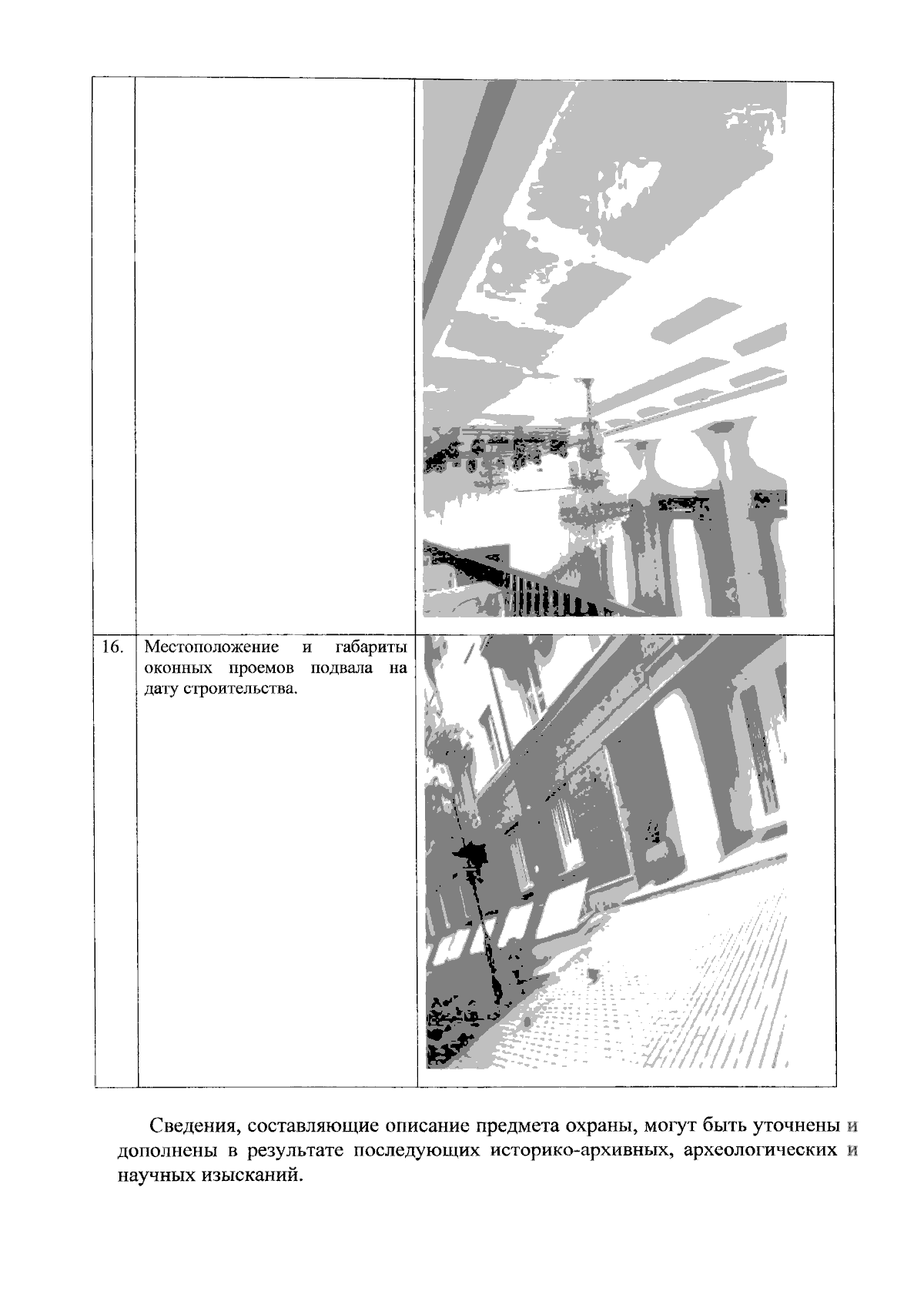 | | | |
|---|---|---|
| 16. | Местоположение и габариты оконных проемов подвала на дату строительства. | |

Сведения, составляющие описание предмета охраны, могут быть уточнены и дополнены в результате последующих историко-архивных, археологических и научных изысканий.